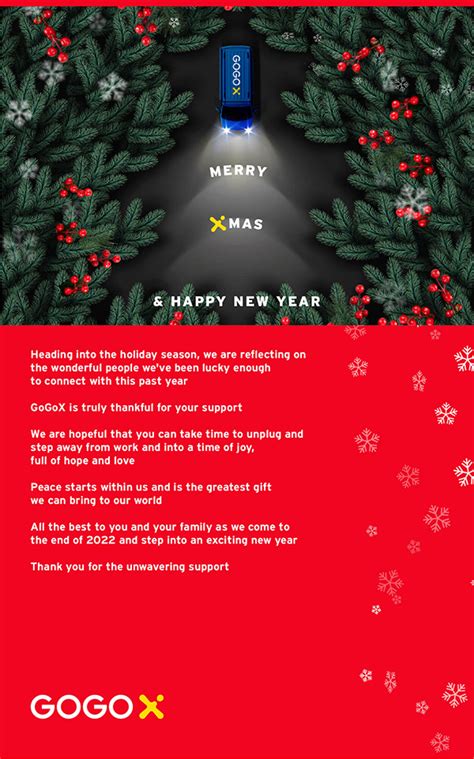 GOGOX

MERRY

XMAS

& HAPPY NEW YEAR

Heading into the holiday season, we are reflecting on the wonderful people we've been lucky enough to connect with this past year

GoGoX is truly thankful for your support

We are hopeful that you can take time to unplug and step away from work and into a time of joy, full of hope and love

Peace starts within us and is the greatest gift we can bring to our world

All the best to you and your family as we come to the end of 2022 and step into an exciting new year

Thank you for the unwavering support

GOGOX